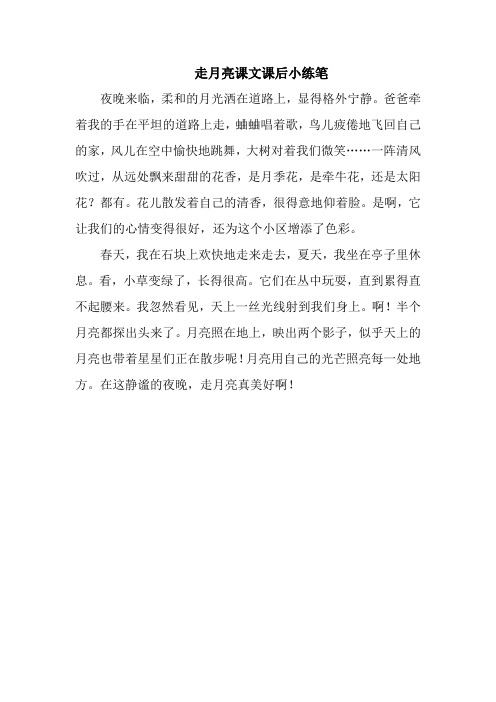 走月亮课文课后小练笔

夜晚来临，柔和的月光洒在道路上，显得格外宁静。爸爸牵着我的手在平坦的道路上走，蛐蛐唱着歌，鸟儿疲倦地飞回自己的家，风儿在空中愉快地跳舞，大树对着我们微笑……一阵清风吹过，从远处飘来甜甜的花香，是月季花，是牵牛花，还是太阳花？都有。花儿散发着自己的清香，很得意地仰着脸。是啊，它让我们的心情变得很好，还为这个小区增添了色彩。

春天，我在石块上欢快地走来走去，夏天，我坐在亭子里休息。看，小草变绿了，长得很高。它们在丛中玩耍，直到累得直不起腰来。我忽然看见，天上一丝光线射到我们身上。啊！半个月亮都探出头来了。月亮照在地上，映出两个影子，似乎天上的月亮也带着星星们正在散步呢！月亮用自己的光芒照亮每一处地方。在这静谧的夜晚，走月亮真美好啊！